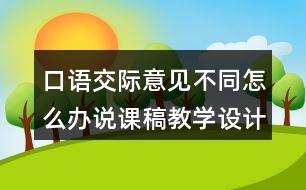 口语交际意见不同怎么办说课稿教学设计